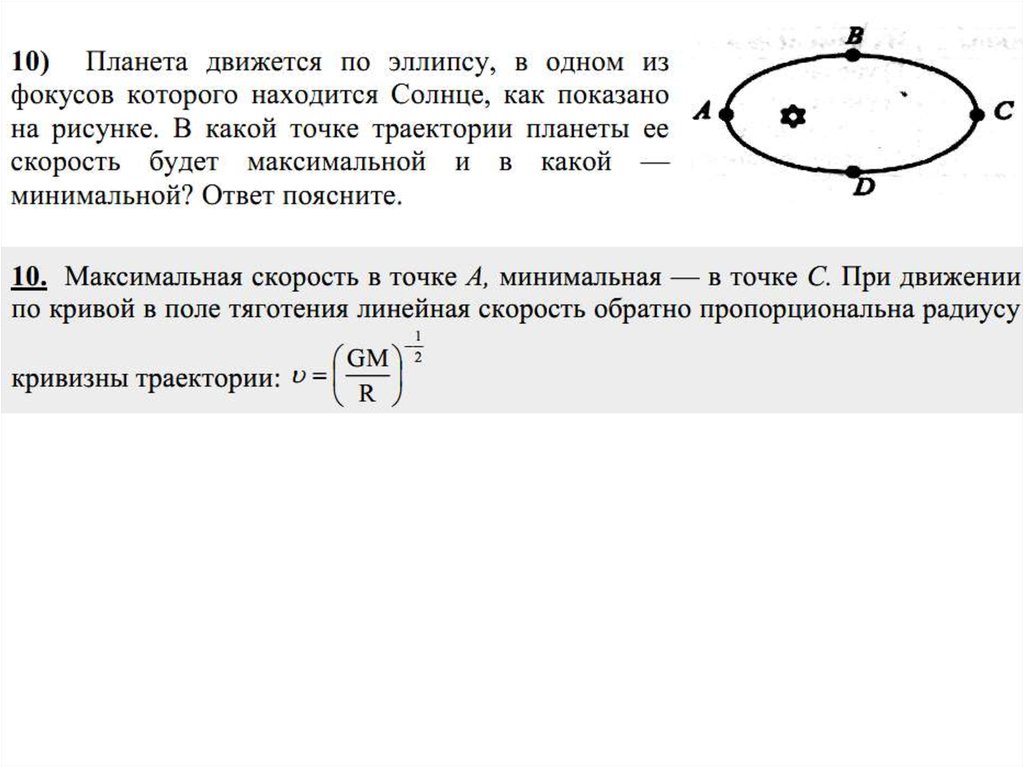 10) Планета движется по эллипсу, в одном из фокусов которого находится Солнце, как показано на рисунке. В какой точке траектории планеты ее скорость будет максимальной и в какой — минимальной? Ответ поясните.

B

A

C

D

10. Максимальная скорость в точке A, минимальная — в точке C. При движении по кривой в поле тяготения линейная скорость обратно пропорциональна радиусу кривизны траектории: $\upsilon = \left(\frac{GM}{R}\right)^{\frac{1}{2}}$